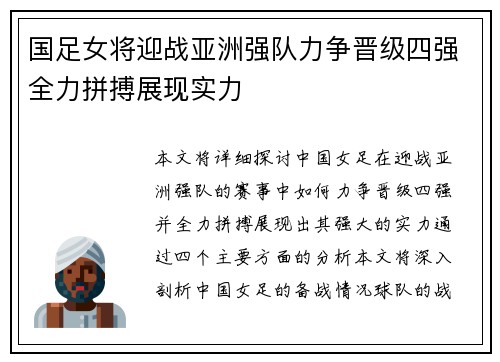 国足女将迎战亚洲强队力争晋级四强全力拼搏展现实力

本文将详细探讨中国女足在迎战亚洲强队的赛事中如何力争晋级四强并全力拼搏展现出其强大的实力通过四个主要方面的分析本文将深入剖析中国女足的备战情况球队的战